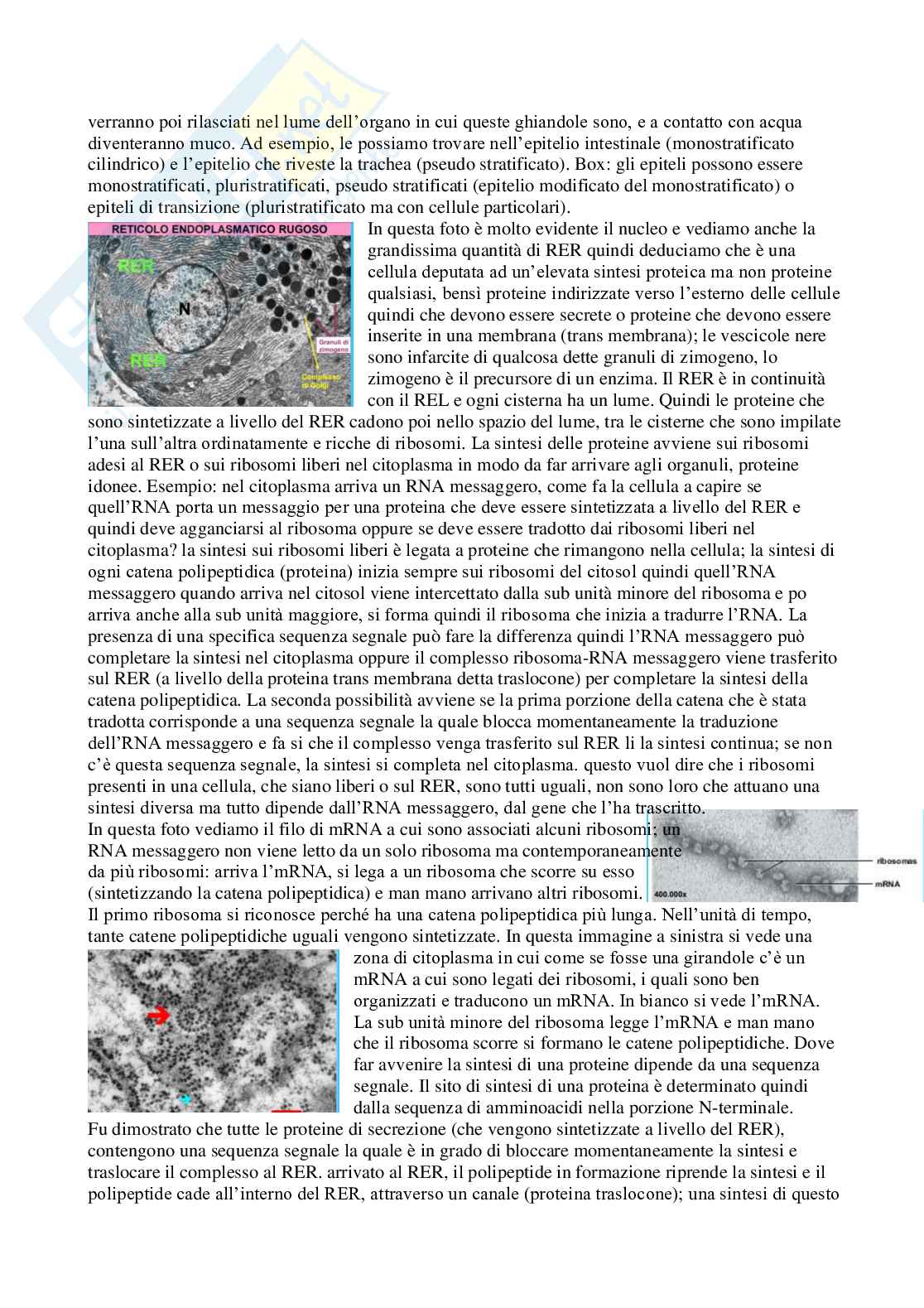 verranno poi rilasciati nel lume dell'organo in cui queste ghiandole sono, e a contatto con acqua diventeranno muco. Ad esempio, le possiamo trovare nell'epitelio intestinale (monostratificato cilindrico) e l'epitelio che riveste la trachea (pseudo stratificato). Box: gli epiteli possono essere monostratificati, pluristratificati, pseudo stratificati (epitelio modificato del monostratificato) o epiteli di transizione (pluristratificato ma con cellule particolari).

RETICOLO ENDOPLASMATICO RUGOSO

RER

N

RER

Granuli di zimogeno

Complesso di Golgi

In questa foto è molto evidente il nucleo e vediamo anche la grandissima quantità di RER quindi deduciamo che è una cellula deputata ad un'elevata sintesi proteica ma non proteine qualsiasi, bensì proteine indirizzate verso l'esterno delle cellule quindi che devono essere secrete o proteine che devono essere inserite in una membrana (trans membrana); le vescicole nere sono infarcite di qualcosa dette granuli di zimogeno, lo zimogeno è il precursore di un enzima. Il RER è in continuità con il REL e ogni cisterna ha un lume. Quindi le proteine che sono sintetizzate a livello del RER cadono poi nello spazio del lume, tra le cisterne che sono impilate l'una sull'altra ordinatamente e ricche di ribosomi. La sintesi delle proteine avviene sui ribosomi adesi al RER o sui ribosomi liberi nel citoplasma in modo da far arrivare agli organuli, proteine idonee. Esempio: nel citoplasma arriva un RNA messaggero, come fa la cellula a capire se quell'RNA porta un messaggio per una proteina che deve essere sintetizzata a livello del RER e quindi deve agganciarsi al ribosoma oppure se deve essere tradotto dai ribosomi liberi nel citoplasma? la sintesi sui ribosomi liberi è legata a proteine che rimangono nella cellula; la sintesi di ogni catena polipeptidica (proteina) inizia sempre sui ribosomi del citosol quindi quell'RNA messaggero quando arriva nel citosol viene intercettato dalla sub unità minore del ribosoma e po arriva anche alla sub unità maggiore, si forma quindi il ribosoma che inizia a tradurre l'RNA. La presenza di una specifica sequenza segnale può fare la differenza quindi l'RNA messaggero può completare la sintesi nel citoplasma oppure il complesso ribosoma-RNA messaggero viene trasferito sul RER (a livello della proteina trans membrana detta traslocone) per completare la sintesi della catena polipeptidica. La seconda possibilità avviene se la prima porzione della catena che è stata tradotta corrisponde a una sequenza segnale la quale blocca momentaneamente la traduzione dell'RNA messaggero e fa si che il complesso venga trasferito sul RER li la sintesi continua; se non c'è questa sequenza segnale, la sintesi si completa nel citoplasma. questo vuol dire che i ribosomi presenti in una cellula, che siano liberi o sul RER, sono tutti uguali, non sono loro che attuano una sintesi diversa ma tutto dipende dall'RNA messaggero, dal gene che l'ha trascritto.

In questa foto vediamo il filo di mRNA a cui sono associati alcuni ribosomi; un RNA messaggero non viene letto da un solo ribosoma ma contemporaneamente da più ribosomi: arriva l'mRNA, si lega a un ribosoma che scorre su esso (sintetizzando la catena polipeptidica) e man mano arrivano altri ribosomi.

ribosomas

mRNA

400.000x

Il primo ribosoma si riconosce perché ha una catena polipeptidica più lunga. Nell'unità di tempo, tante catene polipeptidiche uguali vengono sintetizzate. In questa immagine a sinistra si vede una zona di citoplasma in cui come se fosse una girandole c'è un mRNA a cui sono legati dei ribosomi, i quali sono ben organizzati e traducono un mRNA. In bianco si vede l'mRNA. La sub unità minore del ribosoma legge l'mRNA e man mano che il ribosoma scorre si formano le catene polipeptidiche. Dove far avvenire la sintesi di una proteine dipende da una sequenza segnale. Il sito di sintesi di una proteina è determinato quindi dalla sequenza di amminoacidi nella porzione N-terminale.

Fu dimostrato che tutte le proteine di secrezione (che vengono sintetizzate a livello del RER), contengono una sequenza segnale la quale è in grado di bloccare momentaneamente la sintesi e traslocare il complesso al RER. arrivato al RER, il polipeptide in formazione riprende la sintesi e il polipeptide cade all'interno del RER, attraverso un canale (proteina traslocone); una sintesi di questo